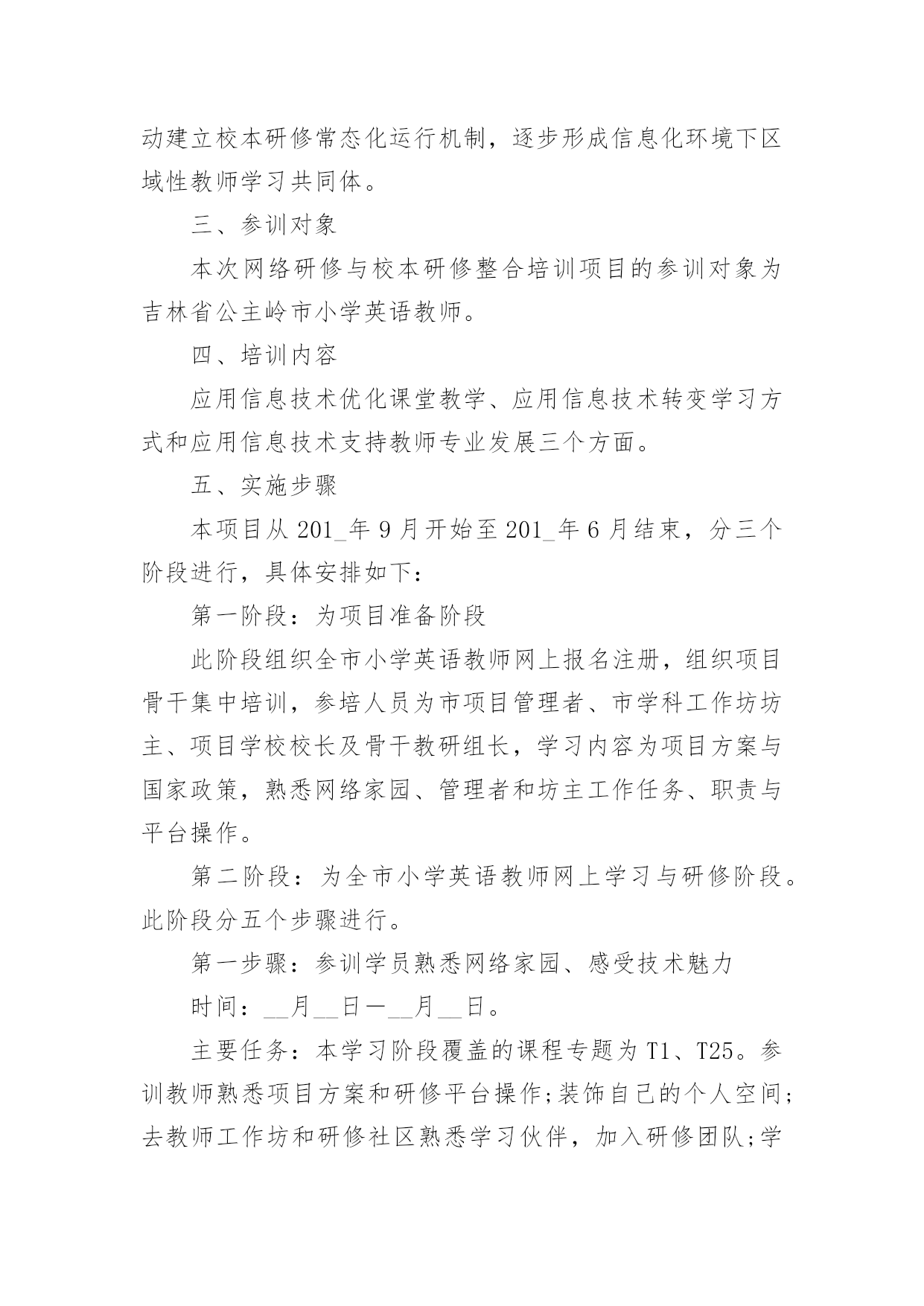 动建立校本研修常态化运行机制，逐步形成信息化环境下区域性教师学习共同体。

三、参训对象

本次网络研修与校本研修整合培训项目的参训对象为吉林省公主岭市小学英语教师。

四、培训内容

应用信息技术优化课堂教学、应用信息技术转变学习方式和应用信息技术支持教师专业发展三个方面。

五、实施步骤

本项目从 201_年 9 月开始至 201_年 6 月结束，分三个阶段进行，具体安排如下：

第一阶段：为项目准备阶段

此阶段组织全市小学英语教师网上报名注册，组织项目骨干集中培训，参培人员为市项目管理者、市学科工作坊坊主、项目学校校长及骨干教研组长，学习内容为项目方案与国家政策，熟悉网络家园、管理者和坊主工作任务、职责与平台操作。

第二阶段：为全市小学英语教师网上学习与研修阶段。此阶段分五个步骤进行。

第一步骤：参训学员熟悉网络家园、感受技术魅力

时间：__月__日—__月__日。

主要任务：本学习阶段覆盖的课程专题为 T1、T25。参训教师熟悉项目方案和研修平台操作;装饰自己的个人空间;去教师工作坊和研修社区熟悉学习伙伴，加入研修团队;学